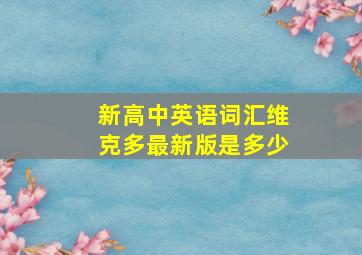 新高中英语词汇维克多最新版是多少